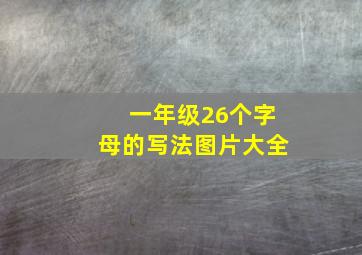 一年级26个字母的写法图片大全